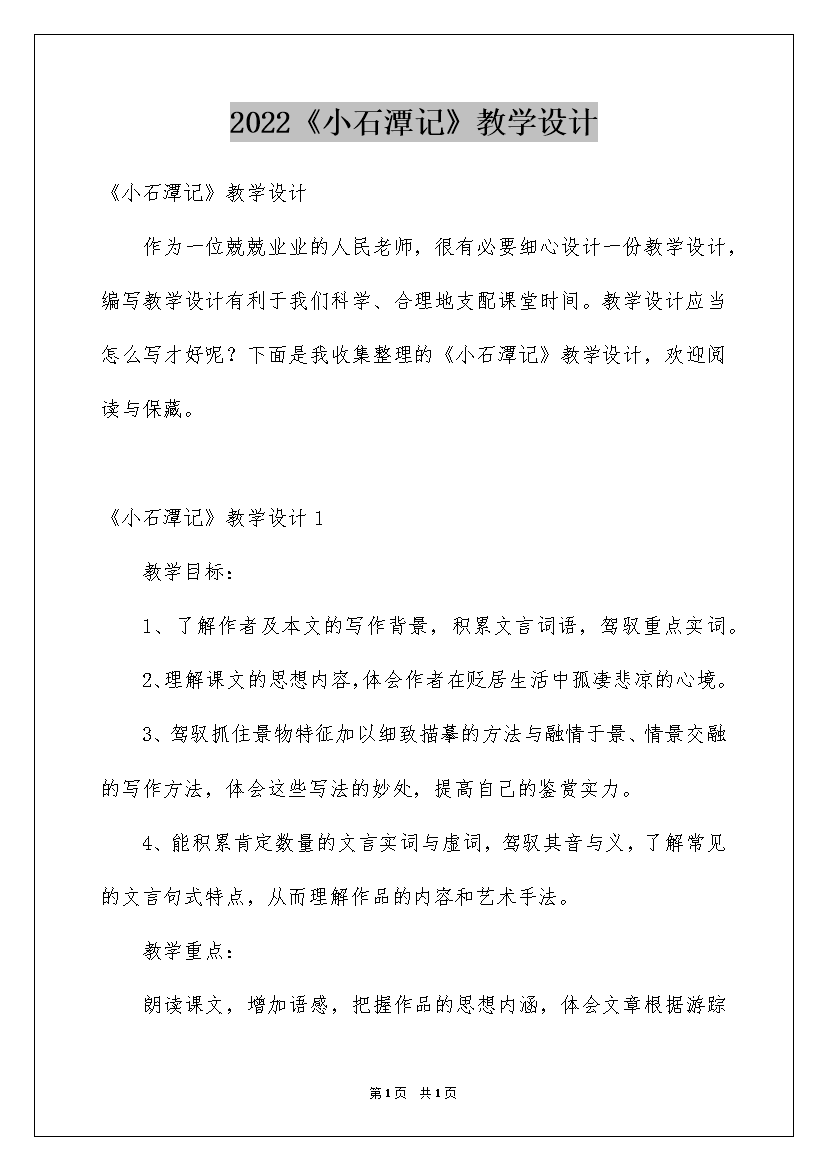 2022《小石潭记》教学设计

《小石潭记》教学设计

作为一位兢兢业业的人民老师，很有必要细心设计一份教学设计，编写教学设计有利于我们科学、合理地支配课堂时间。教学设计应当怎么写才好呢？下面是我收集整理的《小石潭记》教学设计，欢迎阅读与保藏。

《小石潭记》教学设计 1

教学目标：

1、了解作者及本文的写作背景，积累文言词语，驾驭重点实词。

2、理解课文的思想内容，体会作者在贬居生活中孤凄悲凉的心境。

3、驾驭抓住景物特征加以细致描摹的方法与融情于景、情景交融的写作方法，体会这些写法的妙处，提高自己的鉴赏实力。

4、能积累肯定数量的文言实词与虚词，驾驭其音与义，了解常见的文言句式特点，从而理解作品的内容和艺术手法。

教学重点：

朗读课文，增加语感，把握作品的思想内涵，体会文章根据游踪

第1页 共1页